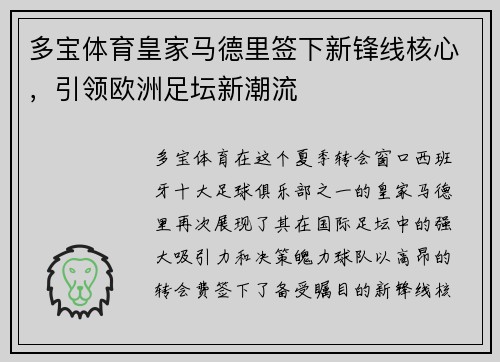 多宝体育皇家马德里签下新锋线核心，引领欧洲足坛新潮流

多宝体育在这个夏季转会窗口西班牙十大足球俱乐部之一的皇家马德里再次展现了其在国际足坛中的强大吸引力和决策魄力球队以高昂的转会费签下了备受瞩目的新锋线核